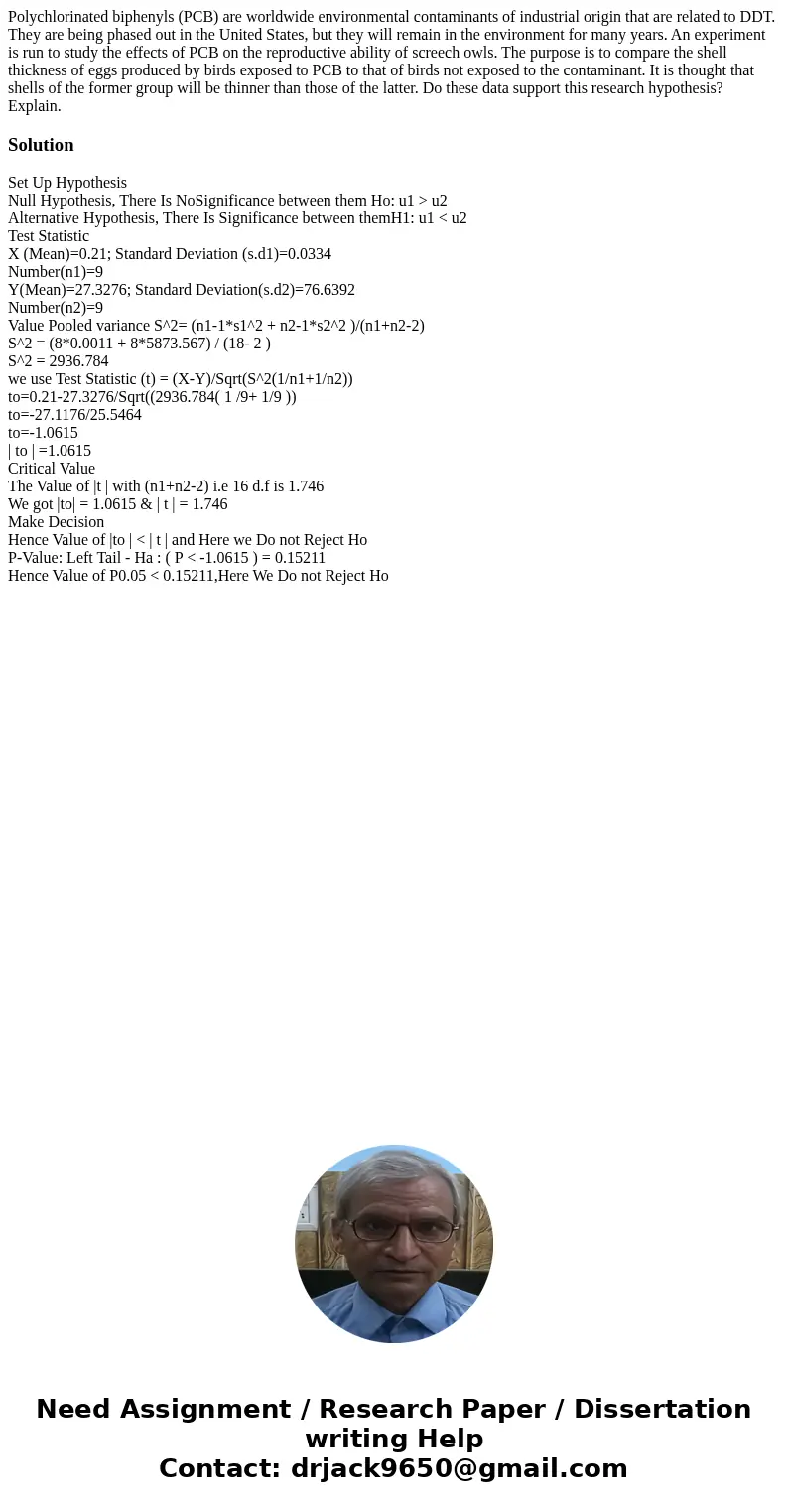 Polychlorinated biphenyls (PCB) are worldwide environmental contaminants of industrial origin that are related to DDT. They are being phased out in the United States, but they will remain in the environment for many years. An experiment is run to study the effects of PCB on the reproductive ability of screech owls. The purpose is to compare the shell thickness of eggs produced by birds exposed to PCB to that of birds not exposed to the contaminant. It is thought that shells of the former group will be thinner than those of the latter. Do these data support this research hypothesis? Explain.

Solution

Set Up Hypothesis
Null Hypothesis, There Is NoSignificance between them Ho: u1 > u2
Alternative Hypothesis, There Is Significance between themH1: u1 < u2
Test Statistic
X (Mean)=0.21; Standard Deviation (s.d1)=0.0334
Number(n1)=9
Y(Mean)=27.3276; Standard Deviation(s.d2)=76.6392
Number(n2)=9
Value Pooled variance S^2= (n1-1*s1^2 + n2-1*s2^2 )/(n1+n2-2)
S^2 = (8*0.0011 + 8*5873.567) / (18- 2 )
S^2 = 2936.784
we use Test Statistic (t) = (X-Y)/Sqrt(S^2(1/n1+1/n2))
to=0.21-27.3276/Sqrt((2936.784( 1 /9+ 1/9 ))
to=-27.1176/25.5464
to=-1.0615
| to | =1.0615
Critical Value
The Value of |t | with (n1+n2-2) i.e 16 d.f is 1.746
We got |to| = 1.0615 & | t | = 1.746
Make Decision
Hence Value of |to | < | t | and Here we Do not Reject Ho
P-Value: Left Tail - Ha : ( P < -1.0615 ) = 0.15211
Hence Value of P0.05 < 0.15211,Here We Do not Reject Ho

Need Assignment / Research Paper / Dissertation writing Help
Contact: drjack9650@gmail.com